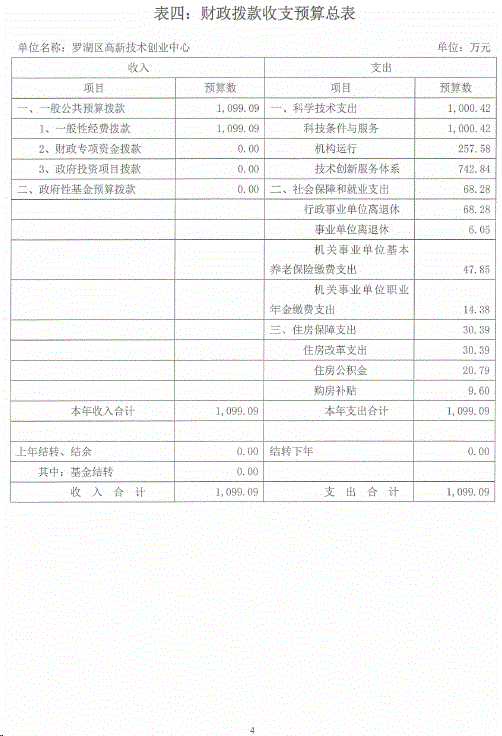 表四：财政拨款收支预算总表

单位名称：罗湖区高新技术创业中心

单位：万元

| 收入 | | 支出 | |
|---|---|---|---|
| 项目 | 预算数 | 项目 | 预算数 |
| 一、一般公共预算拨款 | 1,099.09 | 一、科学技术支出 | 1,000.42 |
| 1、一般性经费拨款 | 1,099.09 | 科技条件与服务 | 1,000.42 |
| 2、财政专项资金拨款 | 0.00 | 机构运行 | 257.58 |
| 3、政府投资项目拨款 | 0.00 | 技术创新服务体系 | 742.84 |
| 二、政府性基金预算拨款 | 0.00 | 二、社会保障和就业支出 | 68.28 |
| | | 行政事业单位离退休 | 68.28 |
| | | 事业单位离退休 | 6.05 |
| | | 机关事业单位基本养老保险缴费支出 | 47.85 |
| | | 机关事业单位职业年金缴费支出 | 14.38 |
| | | 三、住房保障支出 | 30.39 |
| | | 住房改革支出 | 30.39 |
| | | 住房公积金 | 20.79 |
| | | 购房补贴 | 9.60 |
| 本年收入合计 | 1,099.09 | 本年支出合计 | 1,099.09 |
| | | | |
| 上年结转、结余 | 0.00 | 结转下年 | 0.00 |
| 其中：基金结转 | 0.00 | | |
| 收 入 合 计 | 1,099.09 | 支 出 合 计 | 1,099.09 |

4